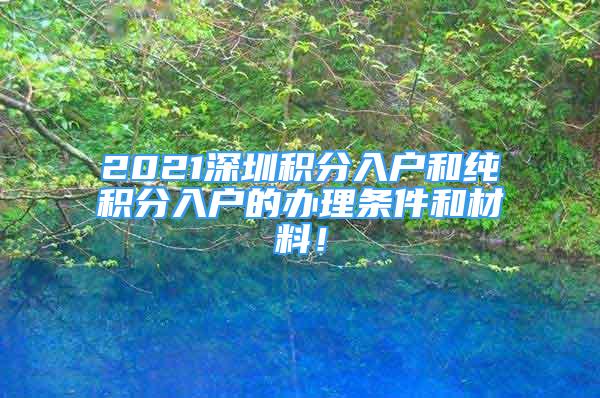 2021深圳积分入户和纯积分入户的办理条件和材料！